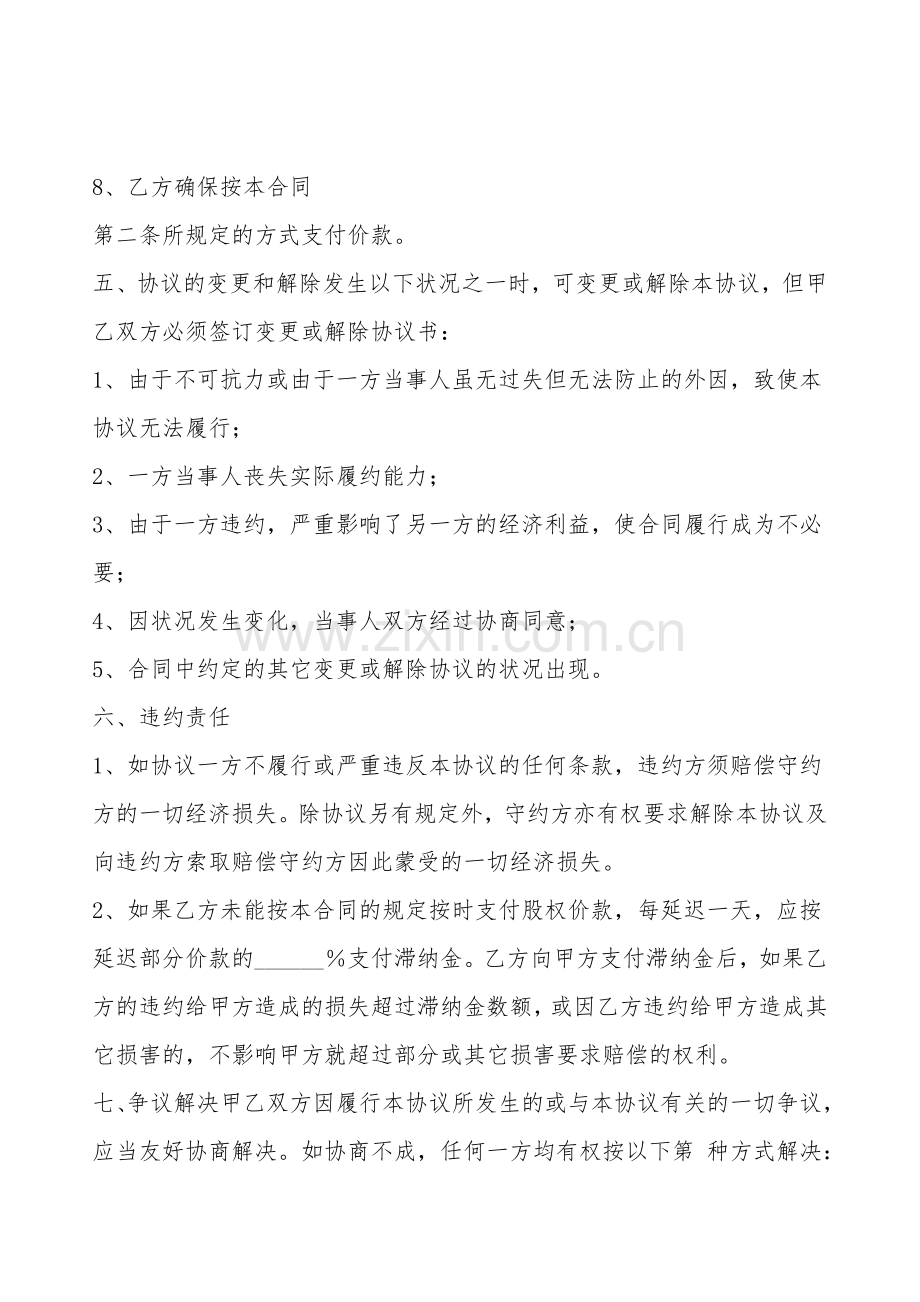 8、乙方确保按本合同

第二条所规定的方式支付价款。

五、协议的变更和解除发生以下状况之一时，可变更或解除本协议，但甲乙双方必须签订变更或解除协议书：

1、由于不可抗力或由于一方当事人虽无过失但无法防止的外因，致使本协议无法履行；

2、一方当事人丧失实际履约能力；

3、由于一方违约，严重影响了另一方的经济利益，使合同履行成为不必要；

4、因状况发生变化，当事人双方经过协商同意；

5、合同中约定的其它变更或解除协议的状况出现。

六、违约责任

1、如协议一方不履行或严重违反本协议的任何条款，违约方须赔偿守约方的一切经济损失。除协议另有规定外，守约方亦有权要求解除本协议及向违约方索取赔偿守约方因此蒙受的一切经济损失。

2、如果乙方未能按本合同的规定按时支付股权价款，每延迟一天，应按延迟部分价款的______%支付滞纳金。乙方向甲方支付滞纳金后，如果乙方的违约给甲方造成的损失超过滞纳金数额，或因乙方违约给甲方造成其它损害的，不影响甲方就超过部分或其它损害要求赔偿的权利。

七、争议解决甲乙双方因履行本协议所发生的或与本协议有关的一切争议，应当友好协商解决。如协商不成，任何一方均有权按以下第 种方式解决：

www.zixin.com.cn